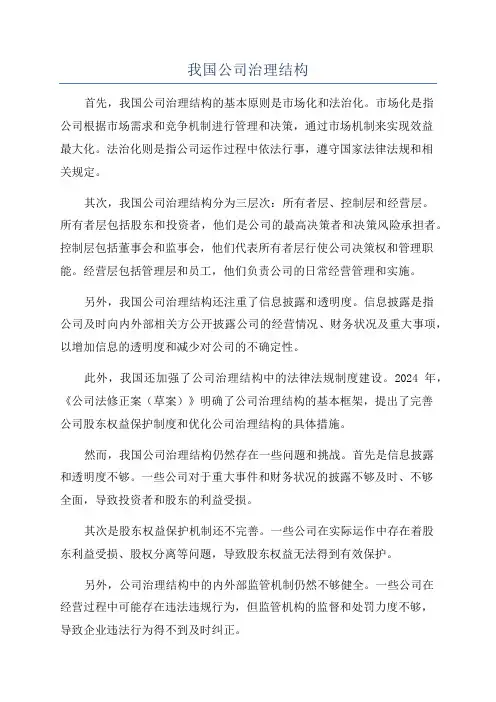 我国公司治理结构

首先，我国公司治理结构的基本原则是市场化和法治化。市场化是指公司根据市场需求和竞争机制进行管理和决策，通过市场机制来实现效益最大化。法治化则是指公司运作过程中依法行事，遵守国家法律法规和相关规定。

其次，我国公司治理结构分为三层次：所有者层、控制层和经营层。所有者层包括股东和投资者，他们是公司的最高决策者和决策风险承担者。控制层包括董事会和监事会，他们代表所有者层行使公司决策权和管理职能。经营层包括管理层和员工，他们负责公司的日常经营管理和实施。

另外，我国公司治理结构还注重了信息披露和透明度。信息披露是指公司及时向内外部相关方公开披露公司的经营情况、财务状况及重大事项，以增加信息的透明度和减少对公司的不确定性。

此外，我国还加强了公司治理结构中的法律法规制度建设。2024 年，《公司法修正案（草案）》明确了公司治理结构的基本框架，提出了完善公司股东权益保护制度和优化公司治理结构的具体措施。

然而，我国公司治理结构仍然存在一些问题和挑战。首先是信息披露和透明度不够。一些公司对于重大事件和财务状况的披露不够及时、不够全面，导致投资者和股东的利益受损。

其次是股东权益保护机制还不完善。一些公司在实际运作中存在着股东利益受损、股权分离等问题，导致股东权益无法得到有效保护。

另外，公司治理结构中的内外部监管机制仍然不够健全。一些公司在经营过程中可能存在违法违规行为，但监管机构的监督和处罚力度不够，导致企业违法行为得不到及时纠正。